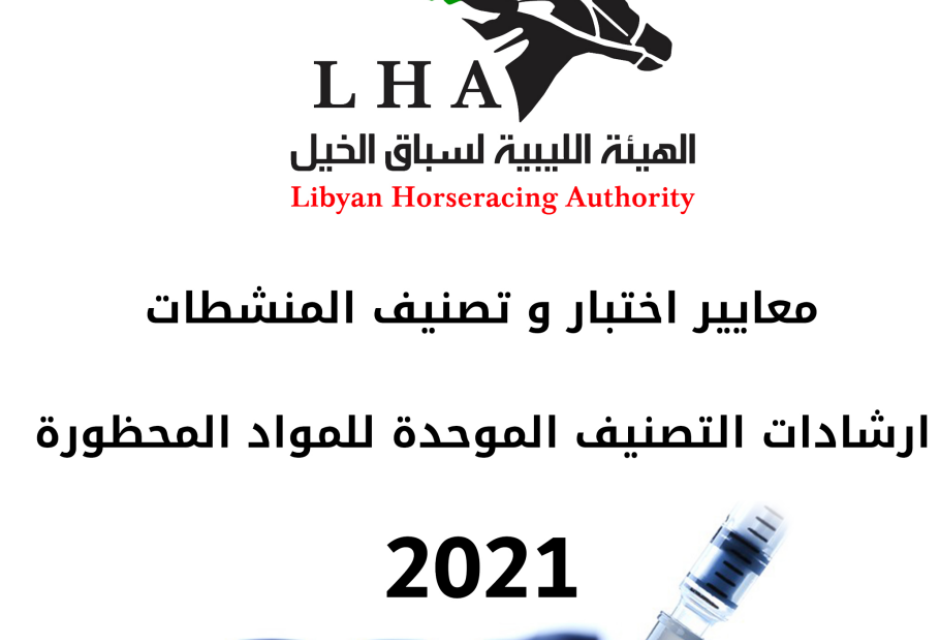 LHA

الهيئة الليبية لسباق الخيل

Libyan Horseracing Authority

معايير اختبار و تصنيف المنشطات

ارشادات التصنيف الموحدة للمواد المحظورة

2021